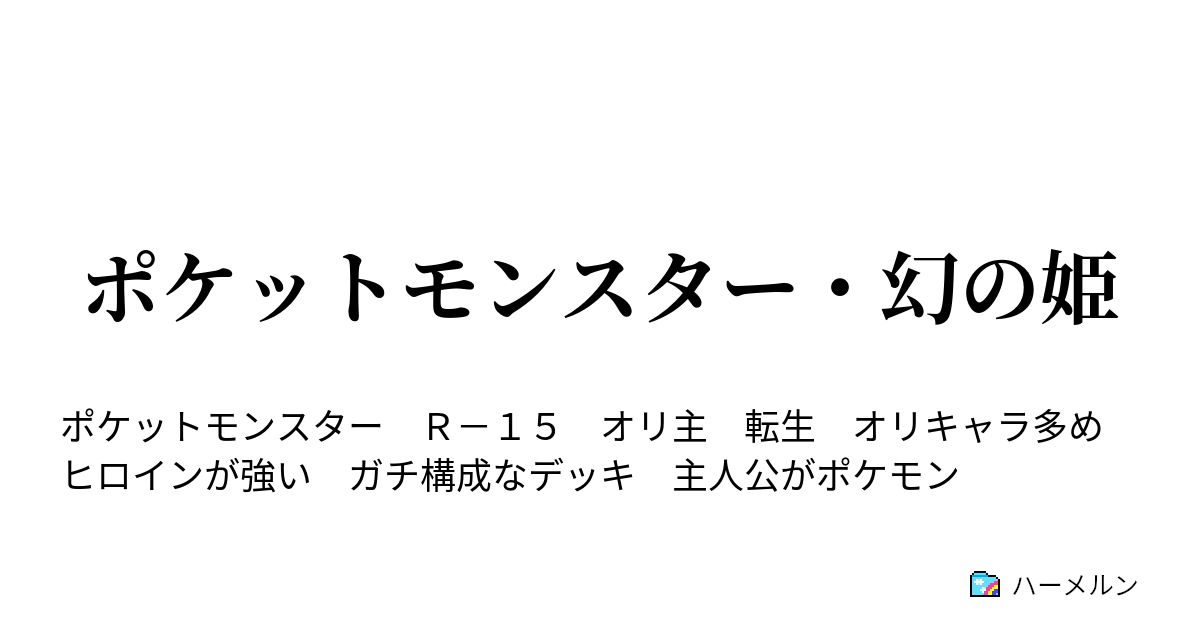 ポケットモンスター・幻の姫

ポケットモンスター　Ｒ－１５　オリ主　転生　オリキャラ多め
ヒロインが強い　ガチ構成なデッキ　主人公がポケモン

ハーメルン